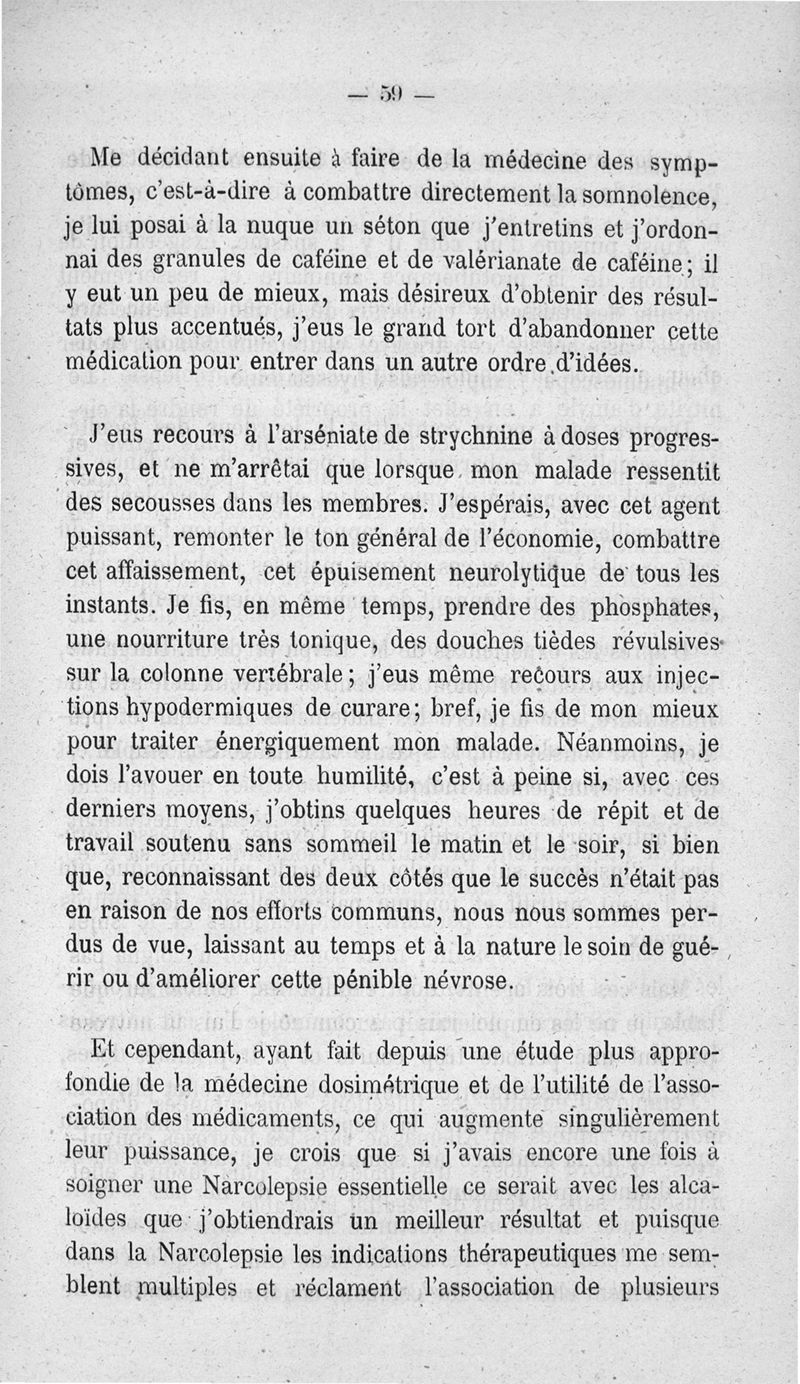 — 59 —

Me décidant ensuite à faire de la médecine des symptômes, c'est-à-dire à combattre directement la somnolence, je lui posai à la nuque un séton que j'entretins et j'ordonnai des granules de caféine et de valérianate de caféine; il y eut un peu de mieux, mais désireux d'obtenir des résultats plus accentués, j'eus le grand tort d'abandonner cette médication pour entrer dans un autre ordre d'idées.

J'eus recours à l'arséniate de strychnine à doses progressives, et ne m'arrêtai que lorsque mon malade ressentit des secousses dans les membres. J'espérais, avec cet agent puissant, remonter le ton général de l'économie, combattre cet affaissement, cet épuisement neurolytique de tous les instants. Je fis, en même temps, prendre des phosphates, une nourriture très tonique, des douches tièdes révulsives sur la colonne vertébrale; j'eus même recours aux injections hypodermiques de curare; bref, je fis de mon mieux pour traiter énergiquement mon malade. Néanmoins, je dois l'avouer en toute humilité, c'est à peine si, avec ces derniers moyens, j'obtins quelques heures de répit et de travail soutenu sans sommeil le matin et le soir, si bien que, reconnaissant des deux côtés que le succès n'était pas en raison de nos efforts communs, nous nous sommes perdus de vue, laissant au temps et à la nature le soin de guérir ou d'améliorer cette pénible névrose.

Et cependant, ayant fait depuis une étude plus approfondie de la médecine dosimétrique et de l'utilité de l'association des médicaments, ce qui augmente singulièrement leur puissance, je crois que si j'avais encore une fois à soigner une Narcolepsie essentielle ce serait avec les alcaloïdes que j'obtiendrais un meilleur résultat et puisque dans la Narcolepsie les indications thérapeutiques me semblent multiples et réclament l'association de plusieurs